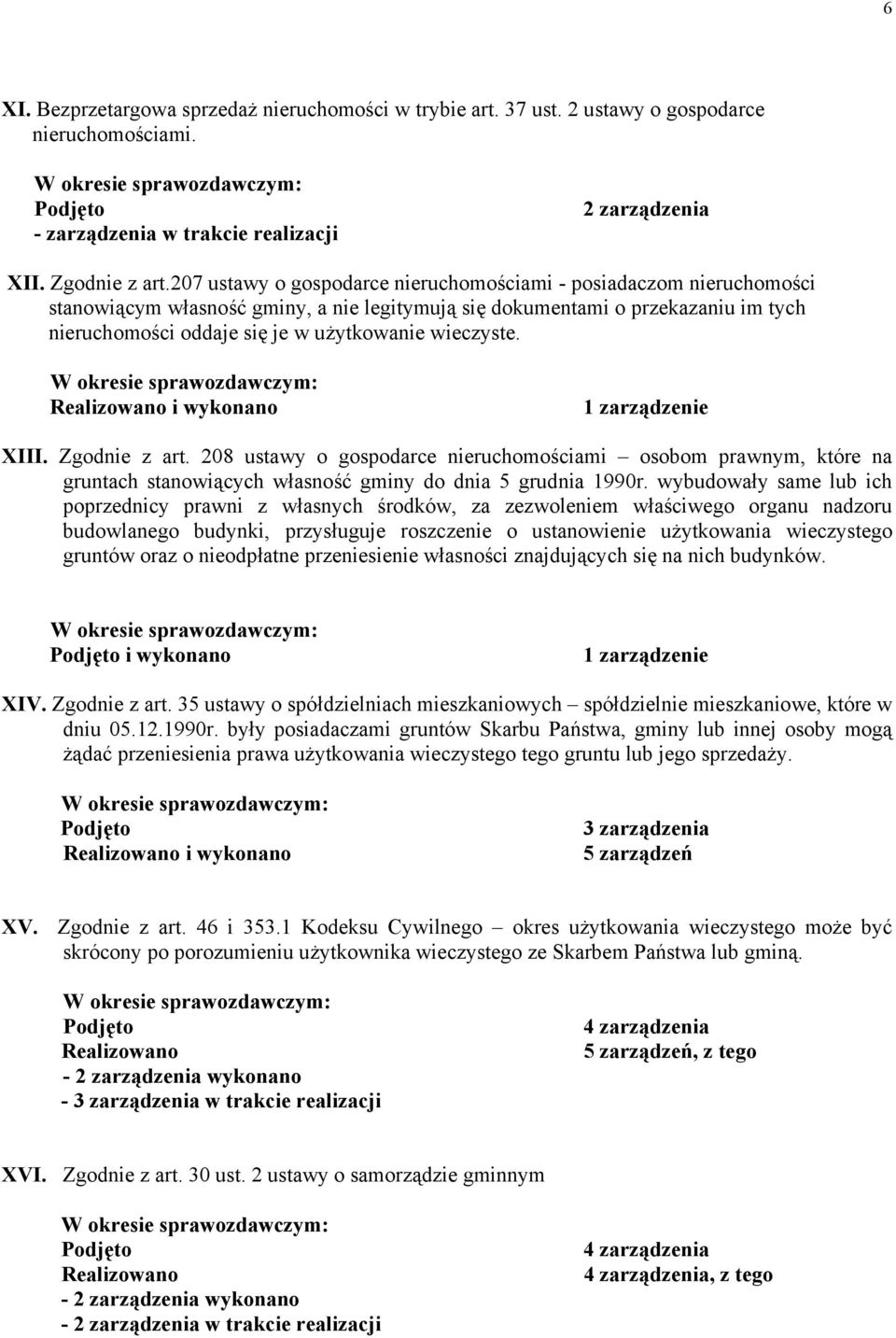 6

XI. Bezprzetargowa sprzedaż nieruchomości w trybie art. 37 ust. 2 ustawy o gospodarce nieruchomościami.

W okresie sprawozdawczym:
Podjęto 2 zarządzenia
- zarządzenia w trakcie realizacji

XII. Zgodnie z art.207 ustawy o gospodarce nieruchomościami - posiadaczom nieruchomości stanowiącym własność gminy, a nie legitymują się dokumentami o przekazaniu im tych nieruchomości oddaje się je w użytkowanie wieczyste.

W okresie sprawozdawczym:
Realizowano i wykonano 1 zarządzenie

XIII. Zgodnie z art. 208 ustawy o gospodarce nieruchomościami – osobom prawnym, które na gruntach stanowiących własność gminy do dnia 5 grudnia 1990r. wybudowały same lub ich poprzednicy prawni z własnych środków, za zezwoleniem właściwego organu nadzoru budowlanego budynki, przysługuje roszczenie o ustanowienie użytkowania wieczystego gruntów oraz o nieodpłatne przeniesienie własności znajdujących się na nich budynków.

W okresie sprawozdawczym:
Podjęto i wykonano 1 zarządzenie

XIV. Zgodnie z art. 35 ustawy o spółdzielniach mieszkaniowych – spółdzielnie mieszkaniowe, które w dniu 05.12.1990r. były posiadaczami gruntów Skarbu Państwa, gminy lub innej osoby mogą żądać przeniesienia prawa użytkowania wieczystego tego gruntu lub jego sprzedaży.

W okresie sprawozdawczym:
Podjęto 3 zarządzenia
Realizowano i wykonano 5 zarządzeń

XV. Zgodnie z art. 46 i 353.1 Kodeksu Cywilnego – okres użytkowania wieczystego może być skrócony po porozumieniu użytkownika wieczystego ze Skarbem Państwa lub gminą.

W okresie sprawozdawczym:
Podjęto 4 zarządzenia
Realizowano 5 zarządzeń, z tego
- 2 zarządzenia wykonano
- 3 zarządzenia w trakcie realizacji

XVI. Zgodnie z art. 30 ust. 2 ustawy o samorządzie gminnym

W okresie sprawozdawczym:
Podjęto 4 zarządzenia
Realizowano 4 zarządzenia, z tego
- 2 zarządzenia wykonano
- 2 zarządzenia w trakcie realizacji